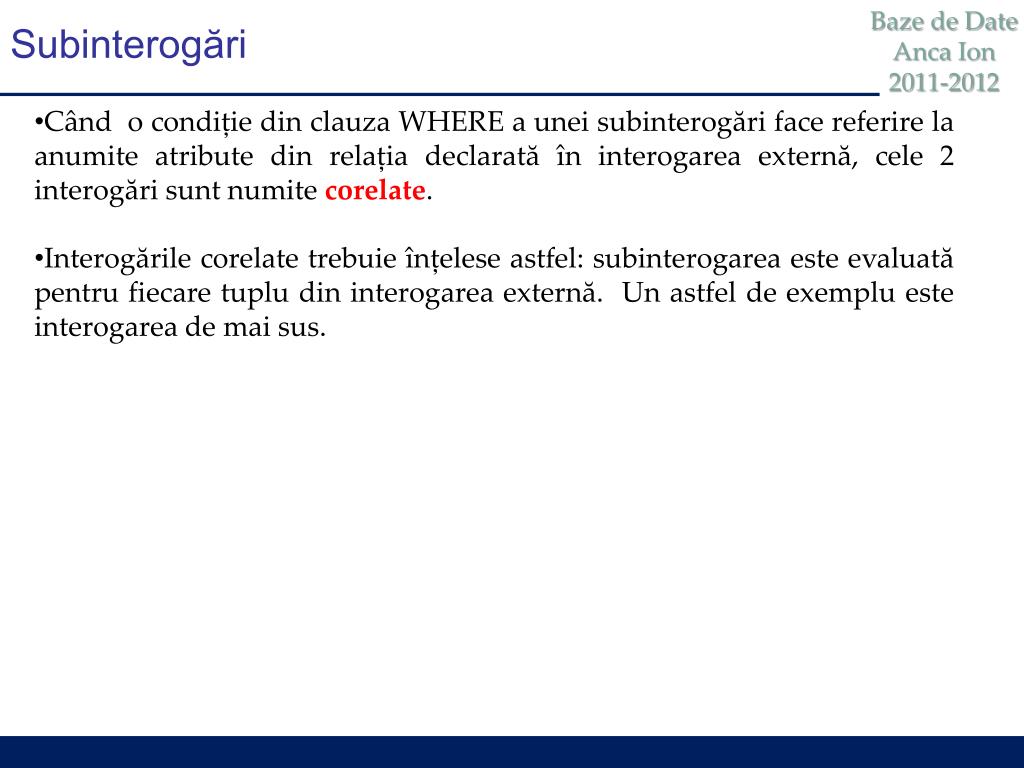 Subinterogări

Baze de Date
Anca Ion
2011-2012

•Când o condiție din clauza WHERE a unei subinterogări face referire la anumite atribute din relația declarată în interogarea externă, cele 2 interogări sunt numite corelate.

•Interogările corelate trebuie înțelese astfel: subinterogarea este evaluată pentru fiecare tuplu din interogarea externă. Un astfel de exemplu este interogarea de mai sus.